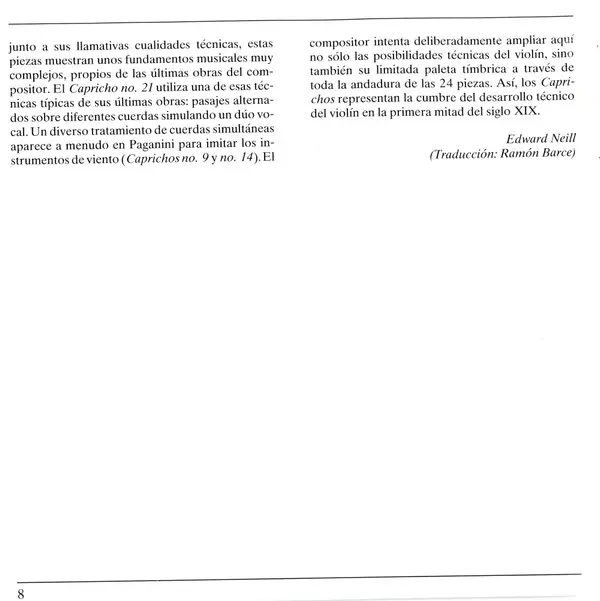 junto a sus llamativas cualidades técnicas, estas piezas muestran unos fundamentos musicales muy complejos, propios de las últimas obras del compositor. El Capricho no. 21 utiliza una de esas técnicas típicas de sus últimas obras: pasajes alternados sobre diferentes cuerdas simulando un dúo vocal. Un diverso tratamiento de cuerdas simultáneas aparece a menudo en Paganini para imitar los instrumentos de viento (Caprichos no. 9 y no. 14). El compositor intenta deliberadamente ampliar aquí no sólo las posibilidades técnicas del violín, sino también su limitada paleta tímbrica a través de toda la andadura de las 24 piezas. Así, los Caprichos representan la cumbre del desarrollo técnico del violín en la primera mitad del siglo XIX.

Edward Neill
(Traducción: Ramón Barce)

8